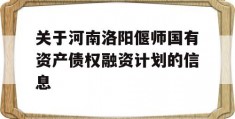 关于河南洛阳偃师国有资产债权融资计划的信息